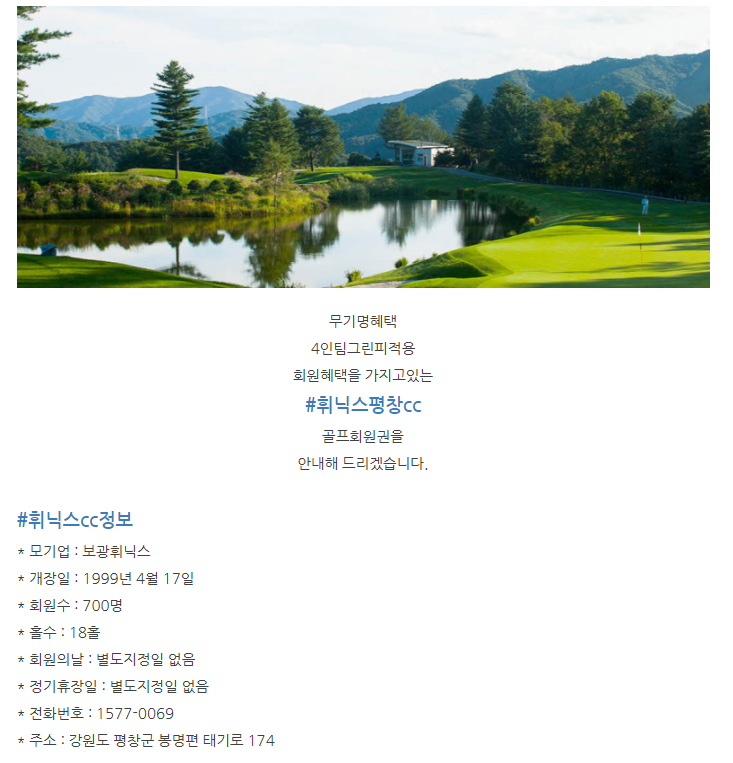 무기명혜택
4인팀그린피적용
회원혜택을 가지고있는
#휘닉스평창cc
골프회원권을
안내해 드리겠습니다.

#휘닉스cc정보
* 모기업 : 보광휘닉스
* 개장일 : 1999년 4월 17일
* 회원수 : 700명
* 홀수 : 18홀
* 회원의날 : 별도지정일 없음
* 정기휴장일 : 별도지정일 없음
* 전화번호 : 1577-0069
* 주소 : 강원도 평창군 봉명편 태기로 174